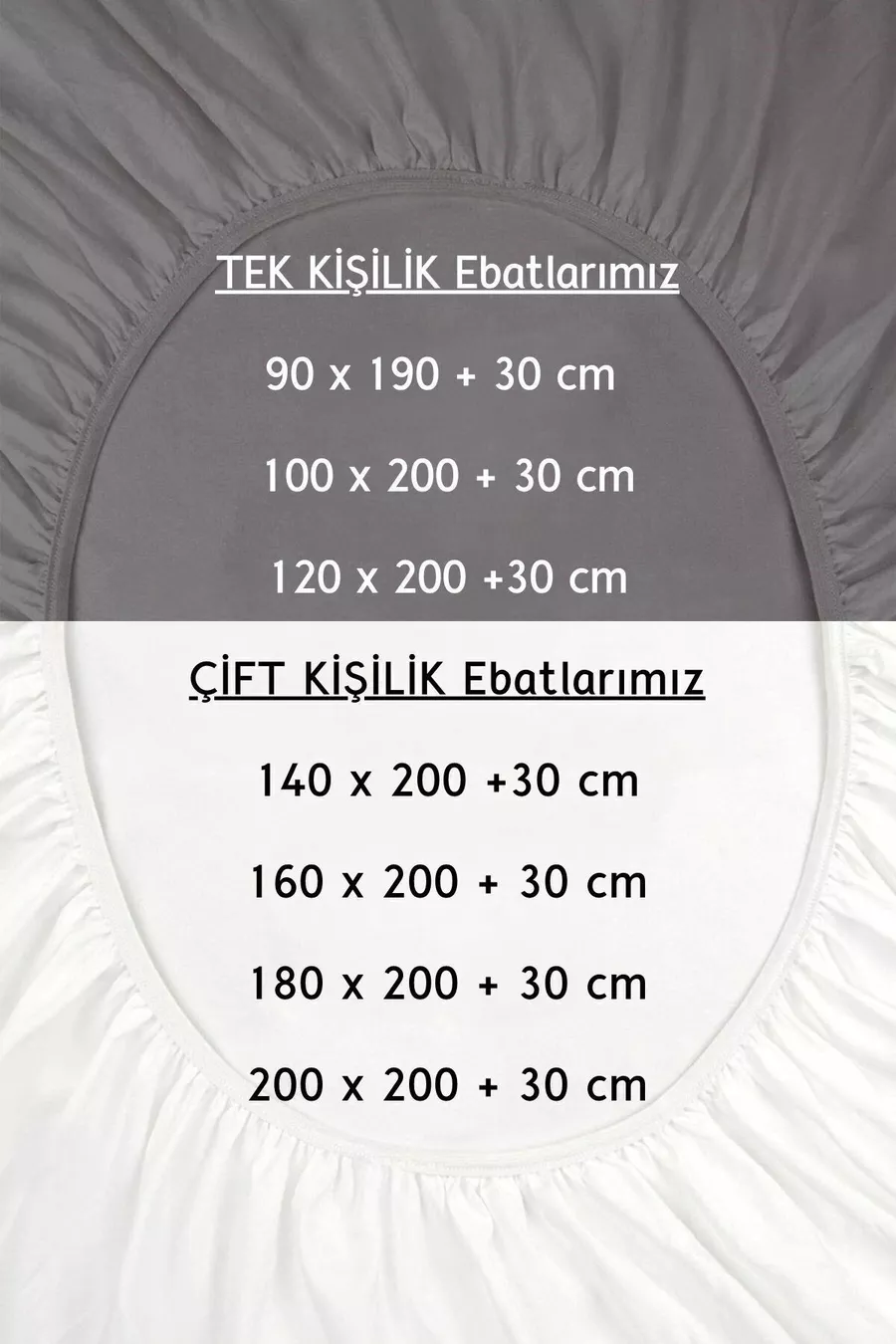 TEK KİŞİLİK Ebatlarımız

90 x 190 + 30 cm

100 x 200 + 30 cm

120 x 200 +30 cm

ÇİFT KİŞİLİK Ebatlarımız

140 x 200 +30 cm

160 x 200 + 30 cm

180 x 200 + 30 cm

200 x 200 + 30 cm